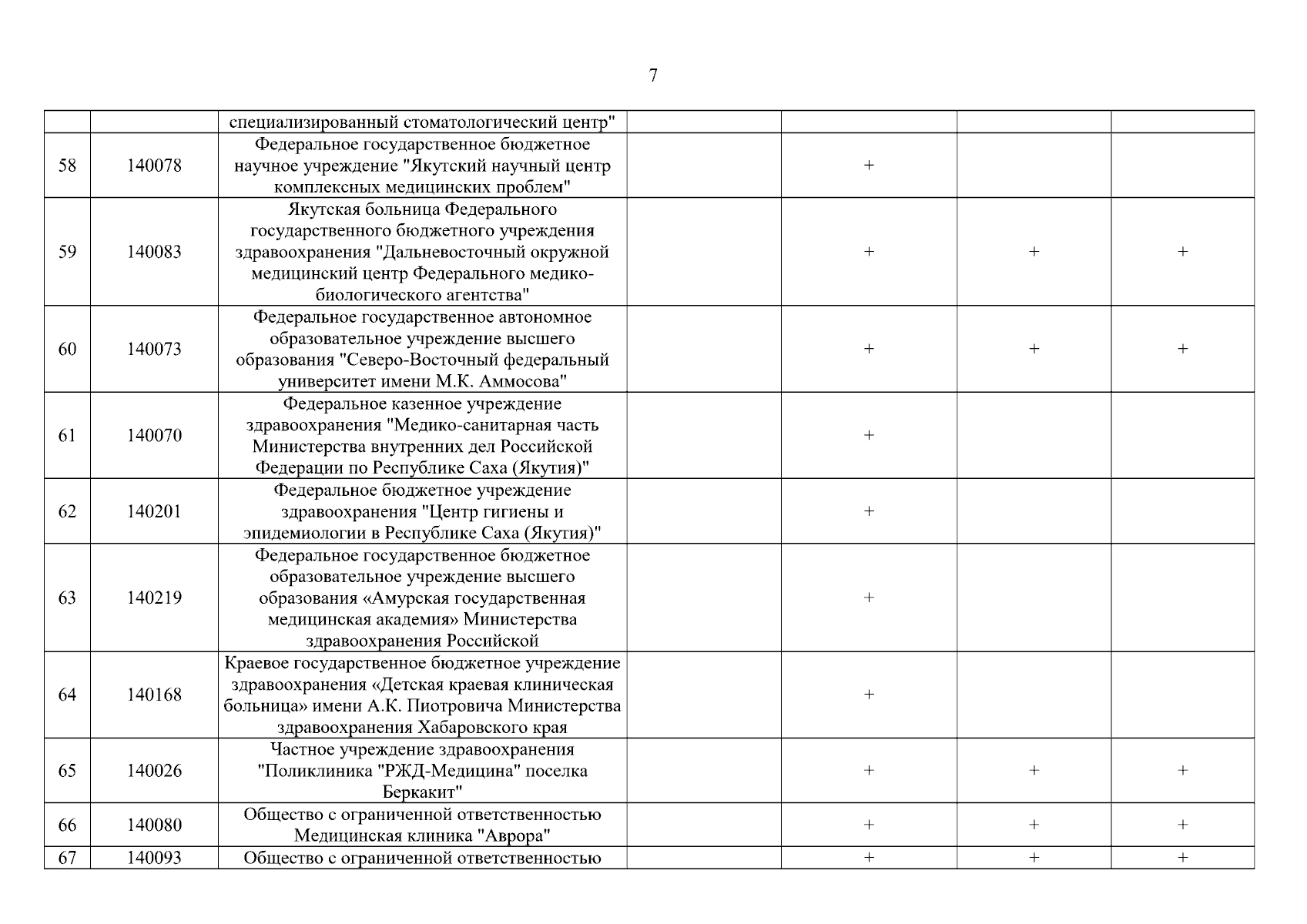 7

| | | | | | | |
|---|---|---|---|---|---|---|
| | | специализированный стоматологический центр" | | | | |
| 58 | 140078 | Федеральное государственное бюджетное научное учреждение "Якутский научный центр комплексных медицинских проблем" | | + | | |
| 59 | 140083 | Якутская больница Федерального государственного бюджетного учреждения здравоохранения "Дальневосточный окружной медицинский центр Федерального медико-биологического агентства" | | + | + | + |
| 60 | 140073 | Федеральное государственное автономное образовательное учреждение высшего образования "Северо-Восточный федеральный университет имени М.К. Аммосова" | | + | + | + |
| 61 | 140070 | Федеральное казенное учреждение здравоохранения "Медико-санитарная часть Министерства внутренних дел Российской Федерации по Республике Саха (Якутия)" | | + | | |
| 62 | 140201 | Федеральное бюджетное учреждение здравоохранения "Центр гигиены и эпидемиологии в Республике Саха (Якутия)" | | + | | |
| 63 | 140219 | Федеральное государственное бюджетное образовательное учреждение высшего образования «Амурская государственная медицинская академия» Министерства здравоохранения Российской | | + | | |
| 64 | 140168 | Краевое государственное бюджетное учреждение здравоохранения «Детская краевая клиническая больница» имени А.К. Пиотровича Министерства здравоохранения Хабаровского края | | + | | |
| 65 | 140026 | Частное учреждение здравоохранения "Поликлиника "РЖД-Медицина" поселка Беркакит" | | + | + | + |
| 66 | 140080 | Общество с ограниченной ответственностью Медицинская клиника "Аврора" | | + | + | + |
| 67 | 140093 | Общество с ограниченной ответственностью | | + | + | + |